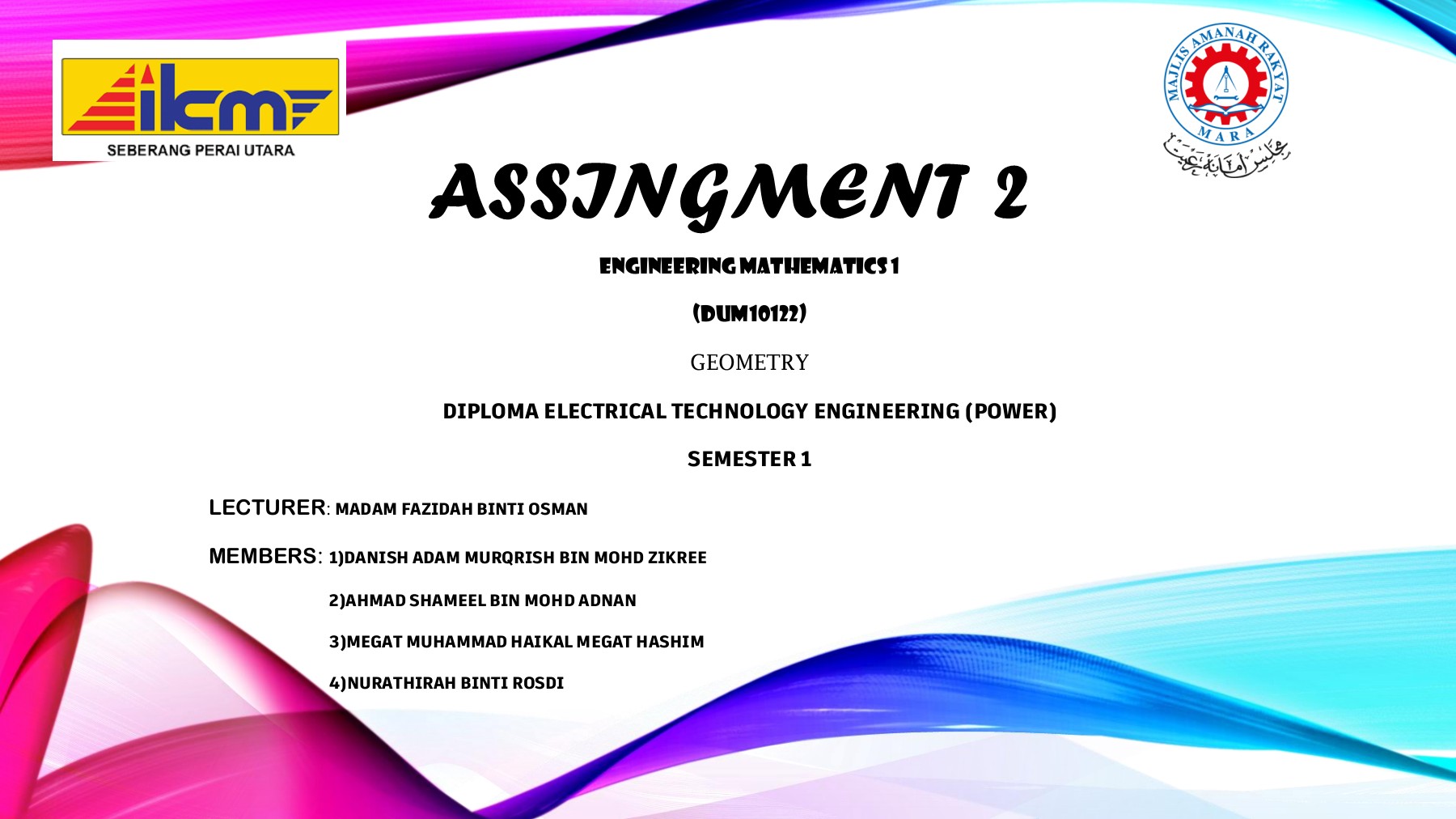 ikm
SEBERANG PERAI UTARA

MAJLIS AMANAH RAKYAT
MARA

ASSINGMENT 2

ENGINEERING MATHEMATICS 1

(DUM10122)

GEOMETRY

DIPLOMA ELECTRICAL TECHNOLOGY ENGINEERING (POWER)

SEMESTER 1

LECTURER: MADAM FAZIDAH BINTI OSMAN

MEMBERS: 1)DANISH ADAM MURQRISH BIN MOHD ZIKREE
2)AHMAD SHAMEEL BIN MOHD ADNAN
3)MEGAT MUHAMMAD HAIKAL MEGAT HASHIM
4)NURATHIRAH BINTI ROSDI